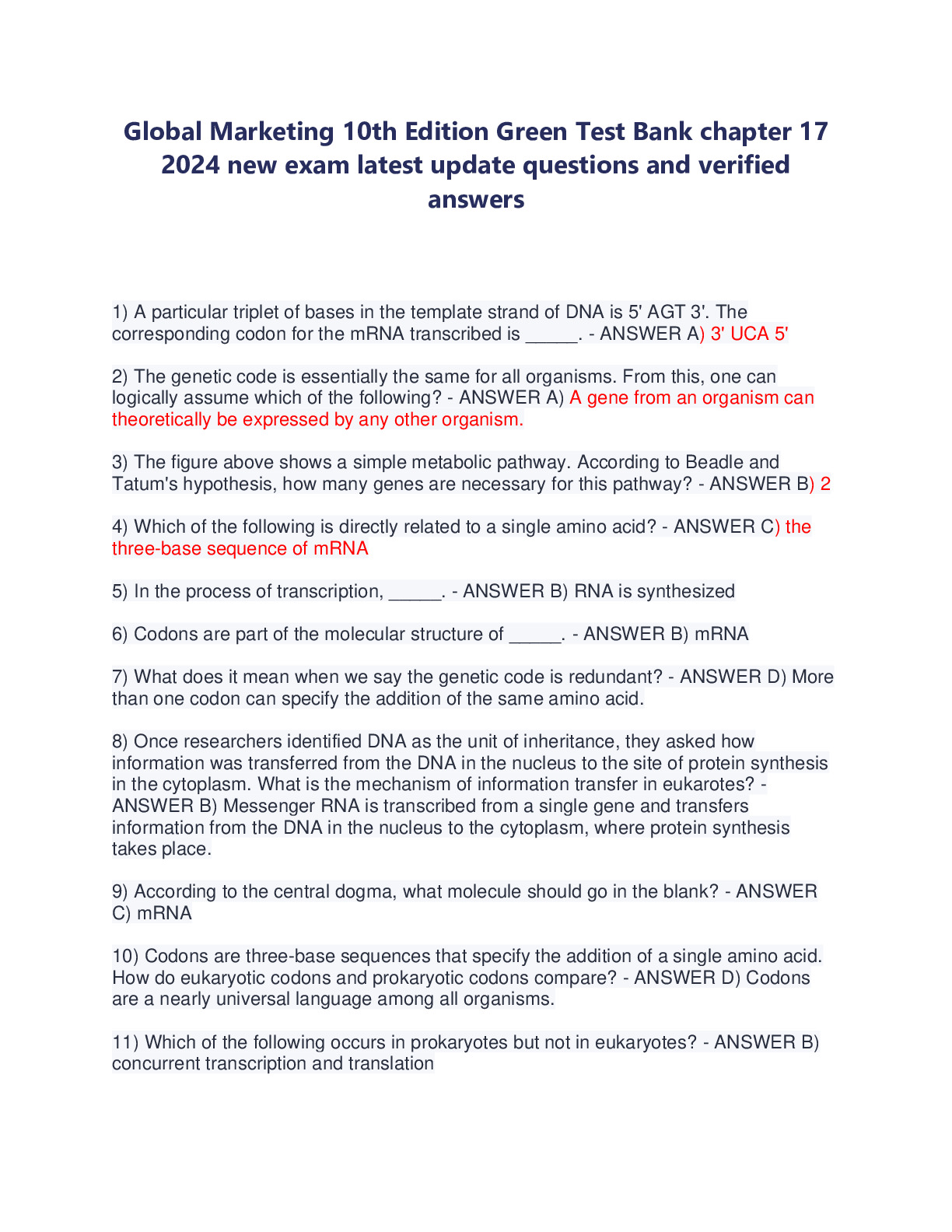 Global Marketing 10th Edition Green Test Bank chapter 17 2024 new exam latest update questions and verified answers

1) A particular triplet of bases in the template strand of DNA is 5' AGT 3'. The corresponding codon for the mRNA transcribed is _____. - ANSWER A) 3' UCA 5'

2) The genetic code is essentially the same for all organisms. From this, one can logically assume which of the following? - ANSWER A) A gene from an organism can theoretically be expressed by any other organism.

3) The figure above shows a simple metabolic pathway. According to Beadle and Tatum's hypothesis, how many genes are necessary for this pathway? - ANSWER B) 2

4) Which of the following is directly related to a single amino acid? - ANSWER C) the three-base sequence of mRNA

5) In the process of transcription, _____. - ANSWER B) RNA is synthesized

6) Codons are part of the molecular structure of _____. - ANSWER B) mRNA

7) What does it mean when we say the genetic code is redundant? - ANSWER D) More than one codon can specify the addition of the same amino acid.

8) Once researchers identified DNA as the unit of inheritance, they asked how information was transferred from the DNA in the nucleus to the site of protein synthesis in the cytoplasm. What is the mechanism of information transfer in eukarotes? - ANSWER B) Messenger RNA is transcribed from a single gene and transfers information from the DNA in the nucleus to the cytoplasm, where protein synthesis takes place.

9) According to the central dogma, what molecule should go in the blank? - ANSWER C) mRNA

10) Codons are three-base sequences that specify the addition of a single amino acid. How do eukaryotic codons and prokaryotic codons compare? - ANSWER D) Codons are a nearly universal language among all organisms.

11) Which of the following occurs in prokaryotes but not in eukaryotes? - ANSWER B) concurrent transcription and translation